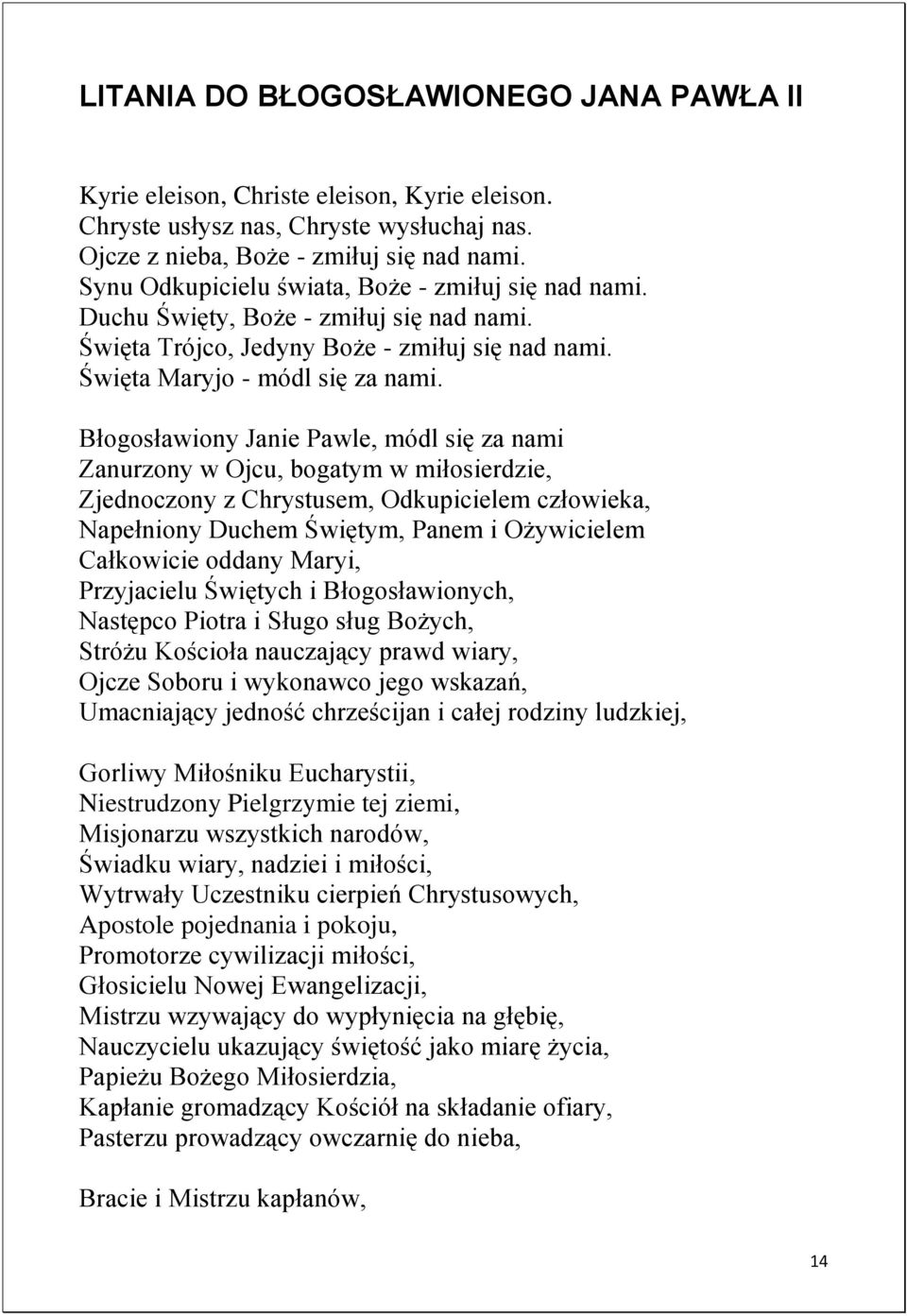 LITANIA DO BŁOGOSŁAWIONEGO JANA PAWŁA II

Kyrie eleison, Christe eleison, Kyrie eleison.
Chryste usłysz nas, Chryste wysłuchaj nas.
Ojcze z nieba, Boże - zmiłuj się nad nami.
Synu Odkupicielu świata, Boże - zmiłuj się nad nami.
Duchu Święty, Boże - zmiłuj się nad nami.
Święta Trójco, Jedyny Boże - zmiłuj się nad nami.
Święta Maryjo - módl się za nami.

Błogosławiony Janie Pawle, módl się za nami
Zanurzony w Ojcu, bogatym w miłosierdzie,
Zjednoczony z Chrystusem, Odkupicielem człowieka,
Napełniony Duchem Świętym, Panem i Ożywicielem
Całkowicie oddany Maryi,
Przyjacielu Świętych i Błogosławionych,
Następco Piotra i Sługo sług Bożych,
Stróżu Kościoła nauczający prawd wiary,
Ojcze Soboru i wykonawco jego wskazań,
Umacniający jedność chrześcijan i całej rodziny ludzkiej,

Gorliwy Miłośniku Eucharystii,
Niestrudzony Pielgrzymie tej ziemi,
Misjonarzu wszystkich narodów,
Świadku wiary, nadziei i miłości,
Wytrwały Uczestniku cierpień Chrystusowych,
Apostole pojednania i pokoju,
Promotorze cywilizacji miłości,
Głosicielu Nowej Ewangelizacji,
Mistrzu wzywający do wypłynięcia na głębię,
Nauczycielu ukazujący świętość jako miarę życia,
Papieżu Bożego Miłosierdzia,
Kapłanie gromadzący Kościół na składanie ofiary,
Pasterzu prowadzący owczarnię do nieba,

Bracie i Mistrzu kapłanów,

14